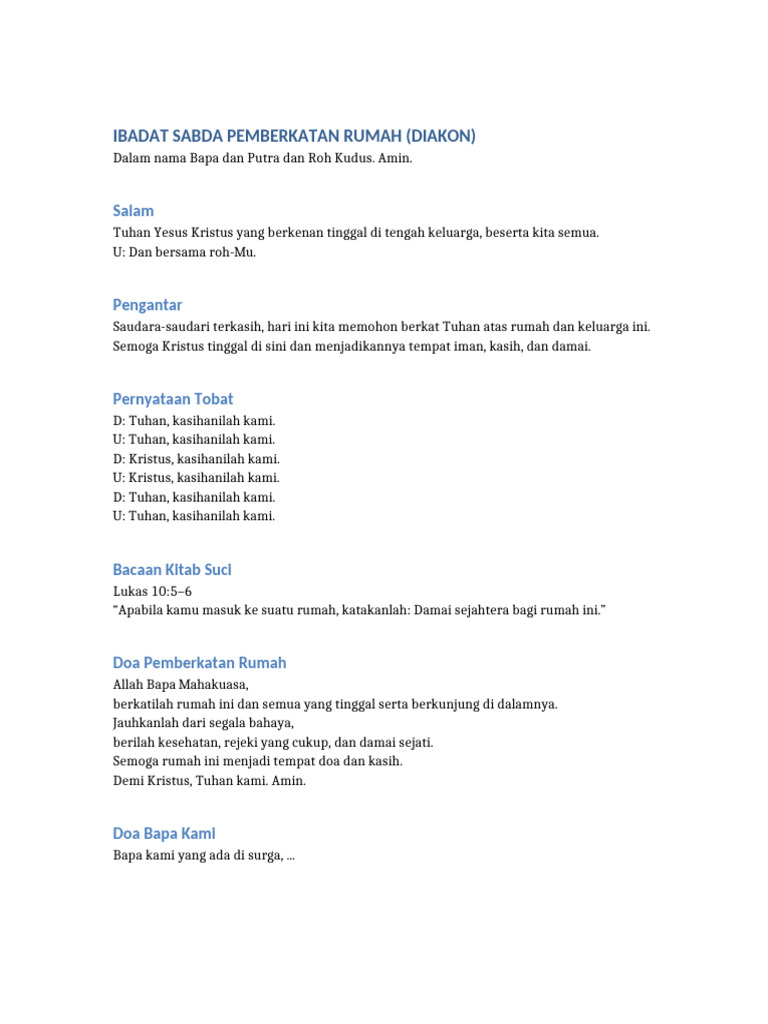 IBADAT SABDA PEMBERKATAN RUMAH (DIAKON)
Dalam nama Bapa dan Putra dan Roh Kudus. Amin.

Salam
Tuhan Yesus Kristus yang berkenan tinggal di tengah keluarga, beserta kita semua.
U: Dan bersama roh-Mu.

Pengantar
Saudara-saudari terkasih, hari ini kita memohon berkat Tuhan atas rumah dan keluarga ini. Semoga Kristus tinggal di sini dan menjadikannya tempat iman, kasih, dan damai.

Pernyataan Tobat
D: Tuhan, kasihanilah kami.
U: Tuhan, kasihanilah kami.
D: Kristus, kasihanilah kami.
U: Kristus, kasihanilah kami.
D: Tuhan, kasihanilah kami.
U: Tuhan, kasihanilah kami.

Bacaan Kitab Suci
Lukas 10:5–6
"Apabila kamu masuk ke suatu rumah, katakanlah: Damai sejahtera bagi rumah ini."

Doa Pemberkatan Rumah
Allah Bapa Mahakuasa,
berkatilah rumah ini dan semua yang tinggal serta berkunjung di dalamnya.
Jauhkanlah dari segala bahaya,
berilah kesehatan, rejeki yang cukup, dan damai sejati.
Semoga rumah ini menjadi tempat doa dan kasih.
Demi Kristus, Tuhan kami. Amin.

Doa Bapa Kami
Bapa kami yang ada di surga, ...